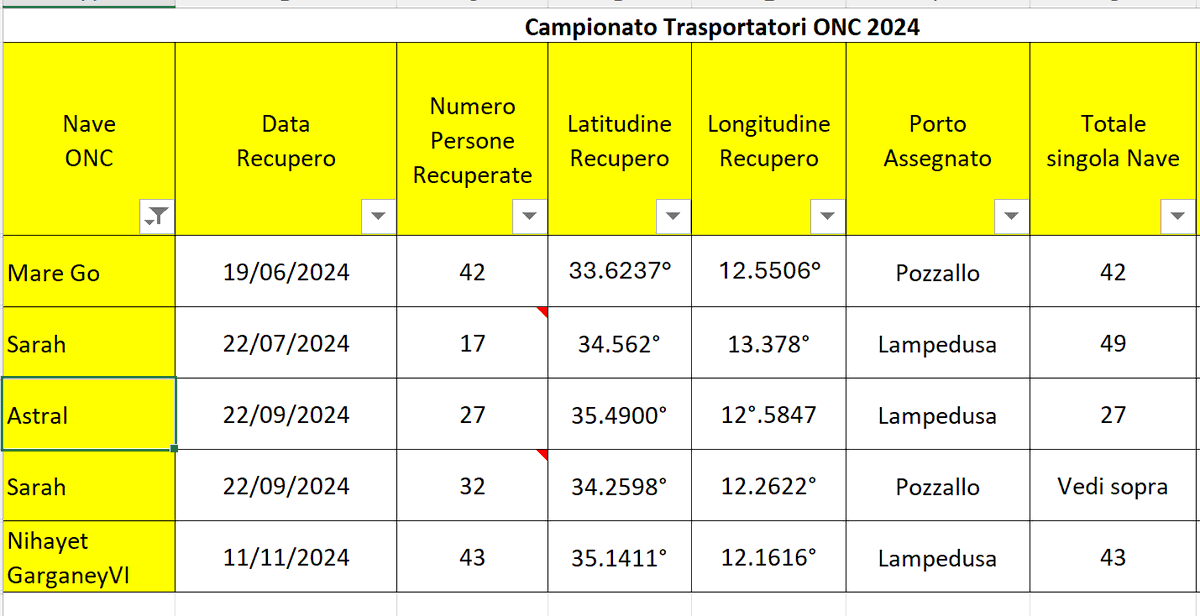 Campionato Trasportatori ONC 2024

| Nave ONC | Data Recupero | Numero Persone Recuperate | Latitudine Recupero | Longitudine Recupero | Porto Assegnato | Totale singola Nave |
|---|---|---|---|---|---|---|
| Mare Go | 19/06/2024 | 42 | 33.6237° | 12.5506° | Pozzallo | 42 |
| Sarah | 22/07/2024 | 17 | 34.562° | 13.378° | Lampedusa | 49 |
| Astral | 22/09/2024 | 27 | 35.4900° | 12°.5847 | Lampedusa | 27 |
| Sarah | 22/09/2024 | 32 | 34.2598° | 12.2622° | Pozzallo | Vedi sopra |
| Nihayet GarganeyVI | 11/11/2024 | 43 | 35.1411° | 12.1616° | Lampedusa | 43 |